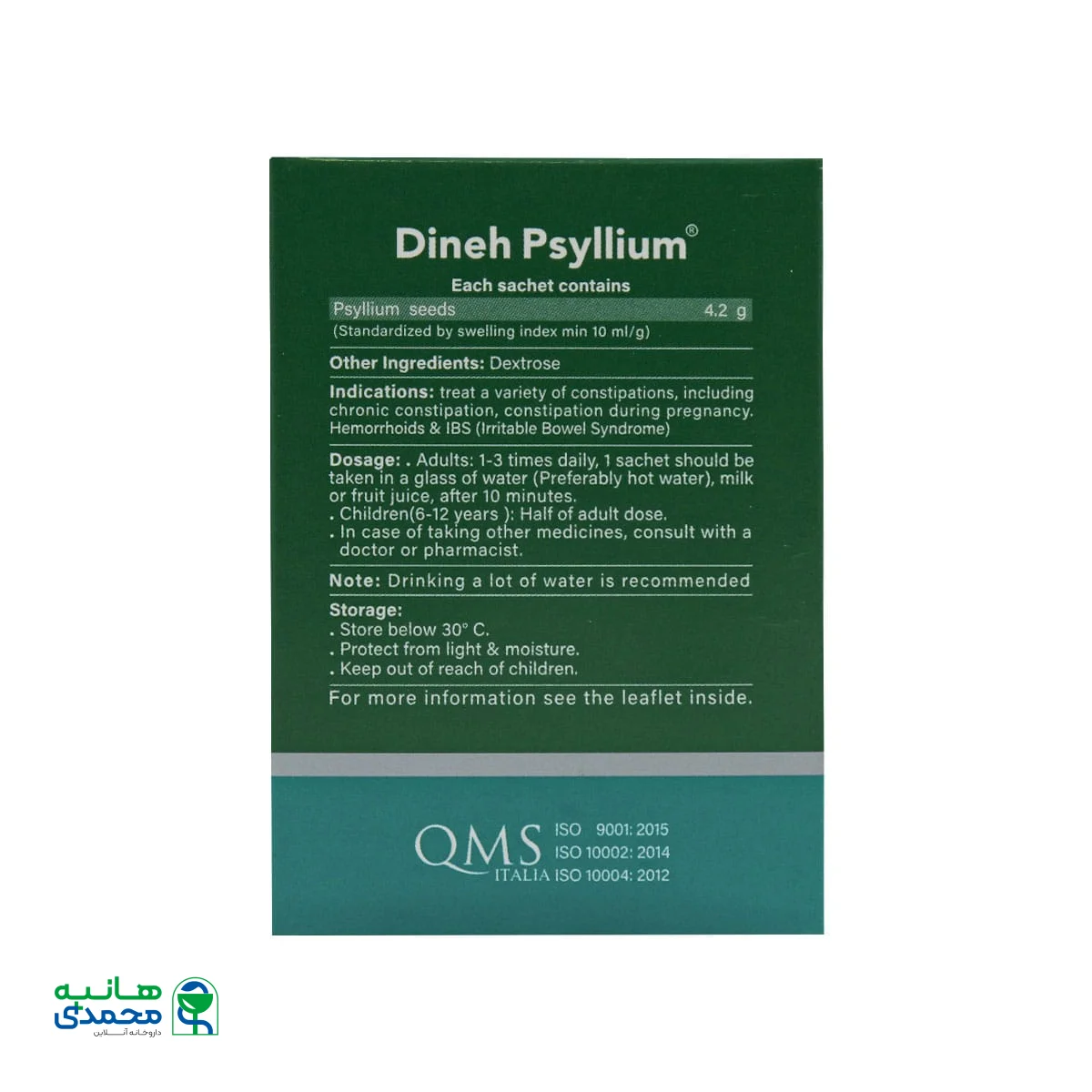 Dineh Psyllium®

Each sachet contains

Psyllium seeds 4.2 g
(Standardized by swelling index min 10 ml/g)

Other Ingredients: Dextrose

Indications: treat a variety of constipations, including chronic constipation, constipation during pregnancy. Hemorrhoids & IBS (Irritable Bowel Syndrome)

Dosage: . Adults: 1-3 times daily, 1 sachet should be taken in a glass of water (Preferably hot water), milk or fruit juice, after 10 minutes.
. Children(6-12 years ): Half of adult dose.
. In case of taking other medicines, consult with a doctor or pharmacist.

Note: Drinking a lot of water is recommended

Storage:
. Store below 30° C.
. Protect from light & moisture.
. Keep out of reach of children.

For more information see the leaflet inside.

QMS ITALIA ISO 9001: 2015
ISO 10002: 2014
ISO 10004: 2012

هانیه محمدی
داروخانه آنلاین